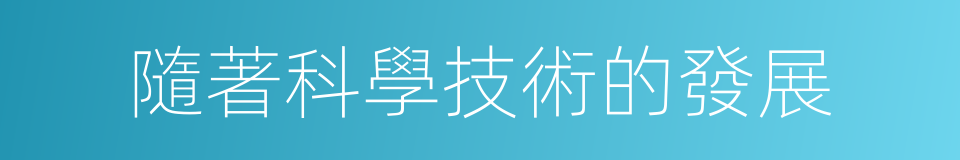 隨著科學技術的發展